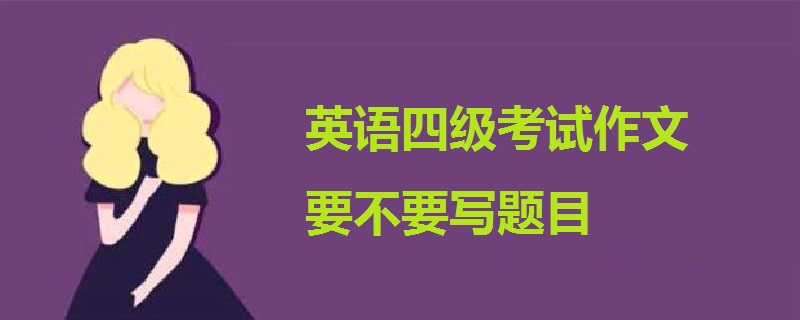 英语四级考试作文
要不要写题目